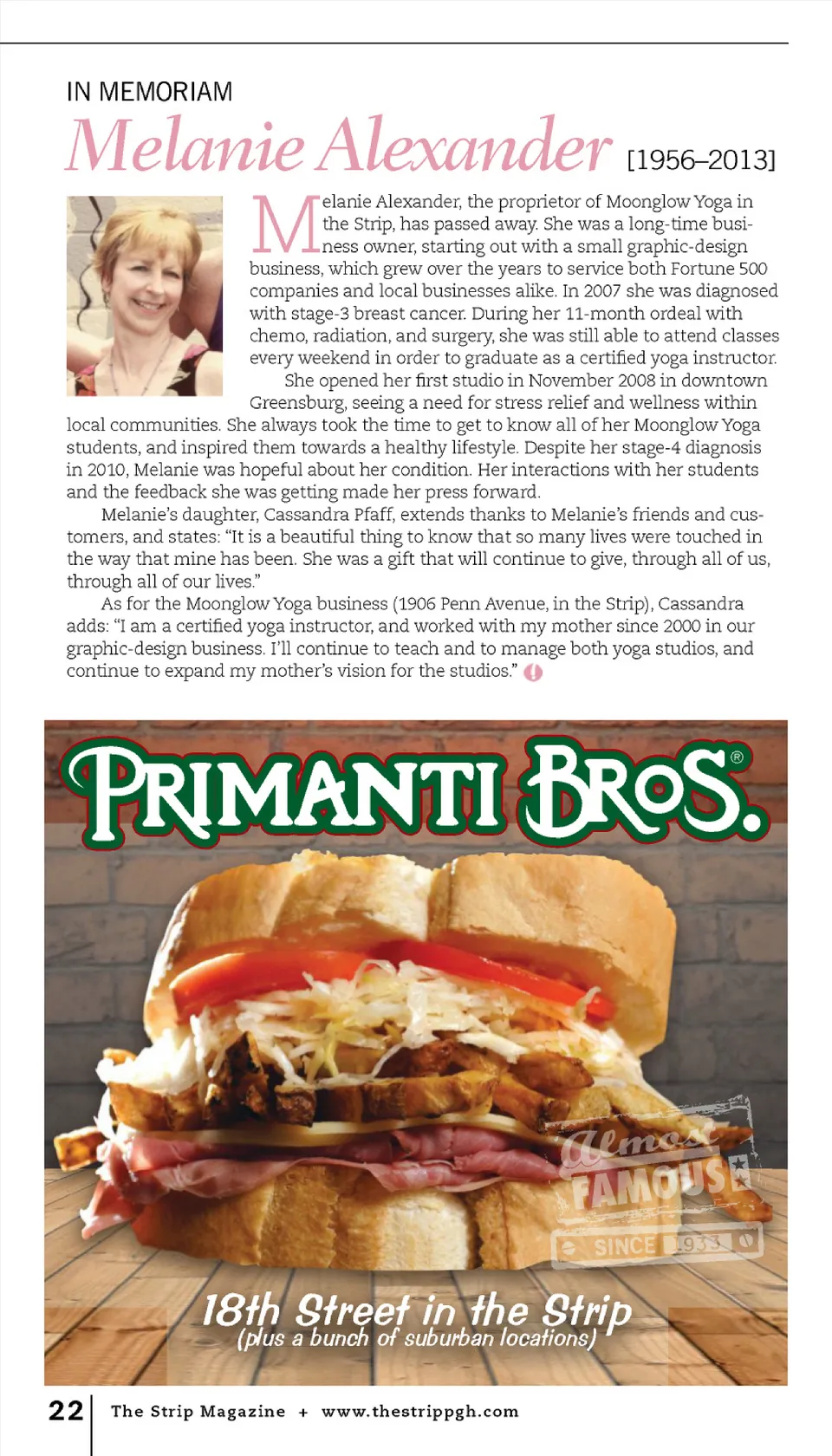 IN MEMORIAM

Melanie Alexander [1956–2013]

Melanie Alexander, the proprietor of Moonglow Yoga in the Strip, has passed away. She was a long-time business owner, starting out with a small graphic-design business, which grew over the years to service both Fortune 500 companies and local businesses alike. In 2007 she was diagnosed with stage-3 breast cancer. During her 11-month ordeal with chemo, radiation, and surgery, she was still able to attend classes every weekend in order to graduate as a certified yoga instructor.

She opened her first studio in November 2008 in downtown Greensburg, seeing a need for stress relief and wellness within local communities. She always took the time to get to know all of her Moonglow Yoga students, and inspired them towards a healthy lifestyle. Despite her stage-4 diagnosis in 2010, Melanie was hopeful about her condition. Her interactions with her students and the feedback she was getting made her press forward.

Melanie's daughter, Cassandra Pfaff, extends thanks to Melanie's friends and customers, and states: "It is a beautiful thing to know that so many lives were touched in the way that mine has been. She was a gift that will continue to give, through all of us, through all of our lives."

As for the Moonglow Yoga business (1906 Penn Avenue, in the Strip), Cassandra adds: "I am a certified yoga instructor, and worked with my mother since 2000 in our graphic-design business. I'll continue to teach and to manage both yoga studios, and continue to expand my mother's vision for the studios."

PRIMANTI BROS.®

Almost FAMOUS SINCE 1933

18th Street in the Strip
(plus a bunch of suburban locations)

22 The Strip Magazine + www.thestrippgh.com